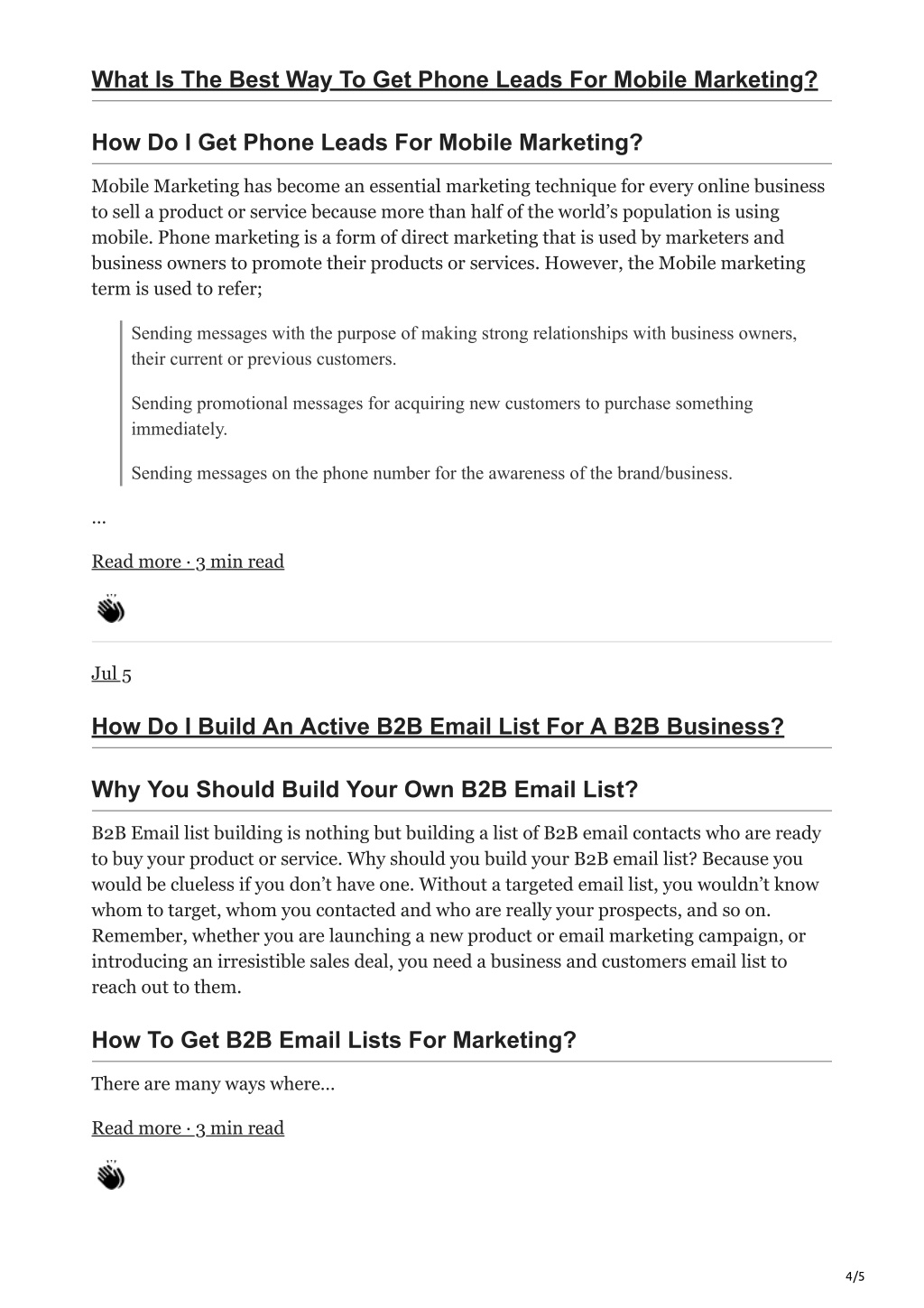 What Is The Best Way To Get Phone Leads For Mobile Marketing?

How Do I Get Phone Leads For Mobile Marketing?

Mobile Marketing has become an essential marketing technique for every online business to sell a product or service because more than half of the world's population is using mobile. Phone marketing is a form of direct marketing that is used by marketers and business owners to promote their products or services. However, the Mobile marketing term is used to refer;

Sending messages with the purpose of making strong relationships with business owners, their current or previous customers.

Sending promotional messages for acquiring new customers to purchase something immediately.

Sending messages on the phone number for the awareness of the brand/business.

...

Read more · 3 min read

Jul 5

How Do I Build An Active B2B Email List For A B2B Business?

Why You Should Build Your Own B2B Email List?

B2B Email list building is nothing but building a list of B2B email contacts who are ready to buy your product or service. Why should you build your B2B email list? Because you would be clueless if you don't have one. Without a targeted email list, you wouldn't know whom to target, whom you contacted and who are really your prospects, and so on. Remember, whether you are launching a new product or email marketing campaign, or introducing an irresistible sales deal, you need a business and customers email list to reach out to them.

How To Get B2B Email Lists For Marketing?

There are many ways where...

Read more · 3 min read

4/5